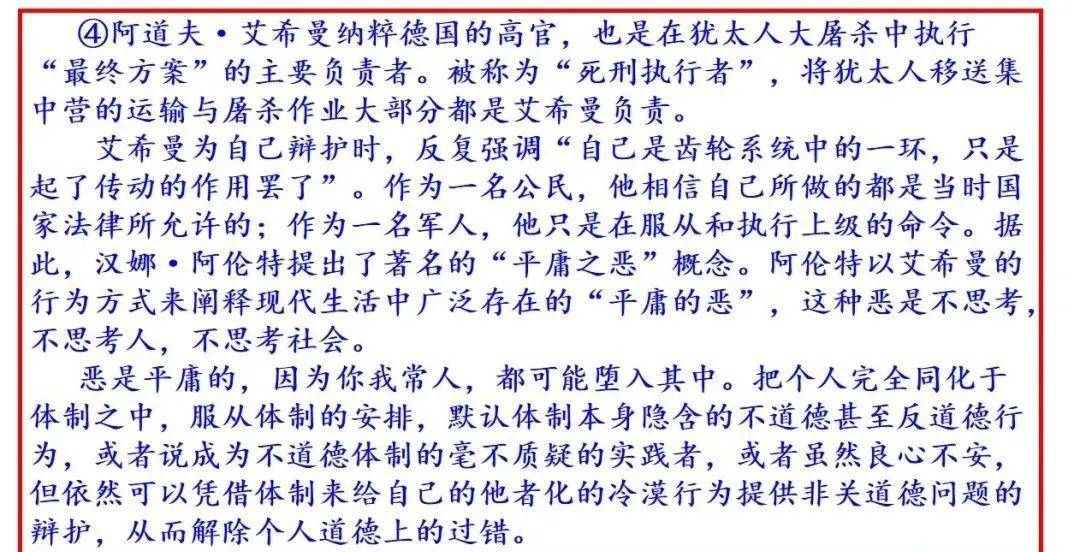 ④阿道夫·艾希曼纳粹德国的高官，也是在犹太人大屠杀中执行“最终方案”的主要负责者。被称为“死刑执行者”，将犹太人移送集中营的运输与屠杀作业大部分都是艾希曼负责。

艾希曼为自己辩护时，反复强调“自己是齿轮系统中的一环，只是起了传动的作用罢了”。作为一名公民，他相信自己所做的都是当时国家法律所允许的；作为一名军人，他只是在服从和执行上级的命令。据此，汉娜·阿伦特提出了著名的“平庸之恶”概念。阿伦特以艾希曼的行为方式来阐释现代生活中广泛存在的“平庸的恶”，这种恶是不思考，不思考人，不思考社会。

恶是平庸的，因为你我常人，都可能堕入其中。把个人完全同化于体制之中，服从体制的安排，默认体制本身隐含的不道德甚至反道德行为，或者说成为不道德体制的毫不质疑的实践者，或者虽然良心不安，但依然可以凭借体制来给自己的他者化的冷漠行为提供非关道德问题的辩护，从而解除个人道德上的过错。